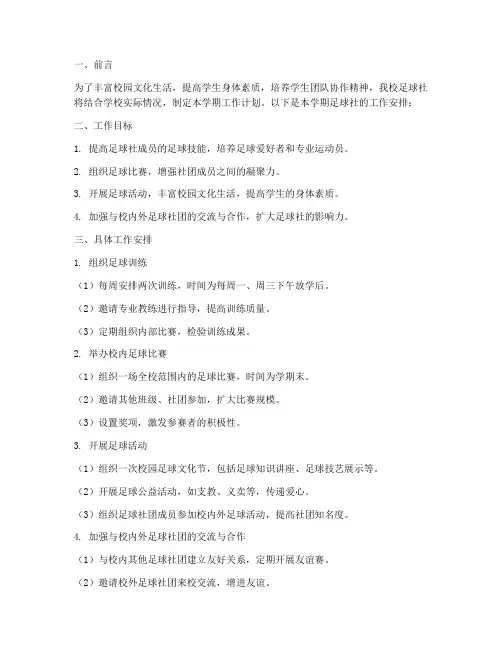 一、前言

为了丰富校园文化生活，提高学生身体素质，培养学生团队协作精神，我校足球社将结合学校实际情况，制定本学期工作计划。以下是本学期足球社的工作安排：

二、工作目标

1. 提高足球社成员的足球技能，培养足球爱好者和专业运动员。

2. 组织足球比赛，增强社团成员之间的凝聚力。

3. 开展足球活动，丰富校园文化生活，提高学生的身体素质。

4. 加强与校内外足球社团的交流与合作，扩大足球社的影响力。

三、具体工作安排

1. 组织足球训练

（1）每周安排两次训练，时间为每周一、周三下午放学后。

（2）邀请专业教练进行指导，提高训练质量。

（3）定期组织内部比赛，检验训练成果。

2. 举办校内足球比赛

（1）组织一场全校范围内的足球比赛，时间为学期末。

（2）邀请其他班级、社团参加，扩大比赛规模。

（3）设置奖项，激发参赛者的积极性。

3. 开展足球活动

（1）组织一次校园足球文化节，包括足球知识讲座、足球技艺展示等。

（2）开展足球公益活动，如支教、义卖等，传递爱心。

（3）组织足球社团成员参加校内外足球活动，提高社团知名度。

4. 加强与校内外足球社团的交流与合作

（1）与校内其他足球社团建立友好关系，定期开展友谊赛。

（2）邀请校外足球社团来校交流，增进友谊。